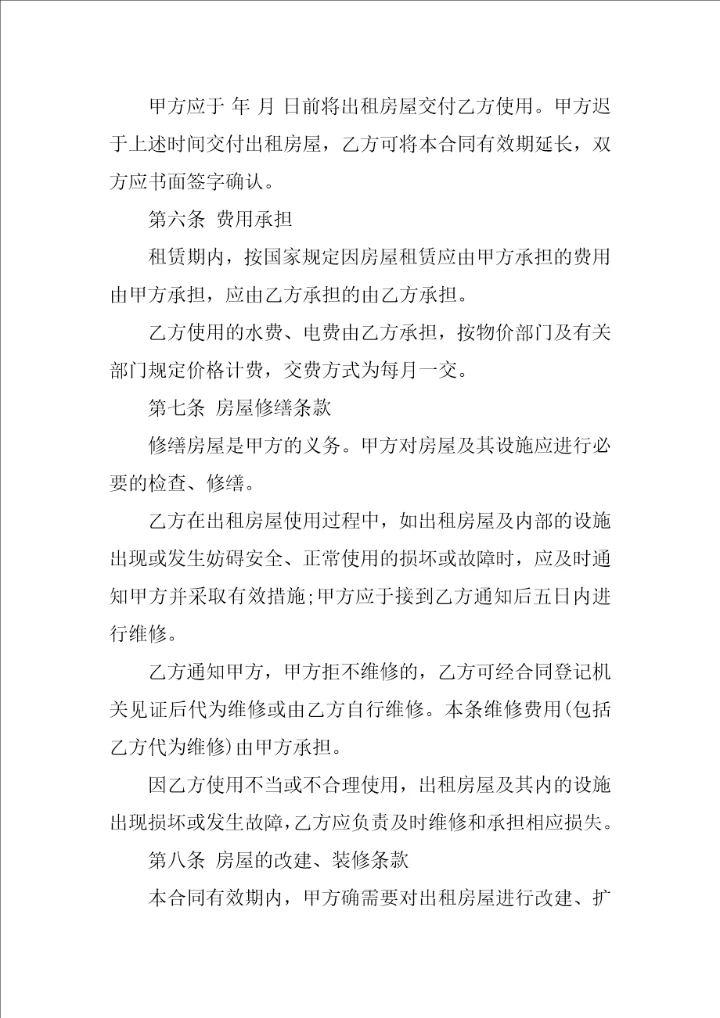 甲方应于 年 月 日前将出租房屋交付乙方使用。甲方迟于上述时间交付出租房屋，乙方可将本合同有效期延长，双方应书面签字确认。

第六条 费用承担

租赁期内，按国家规定因房屋租赁应由甲方承担的费用由甲方承担，应由乙方承担的由乙方承担。

乙方使用的水费、电费由乙方承担，按物价部门及有关部门规定价格计费，交费方式为每月一交。

第七条 房屋修缮条款

修缮房屋是甲方的义务。甲方对房屋及其设施应进行必要的检查、修缮。

乙方在出租房屋使用过程中，如出租房屋及内部的设施出现或发生妨碍安全、正常使用的损坏或故障时，应及时通知甲方并采取有效措施;甲方应于接到乙方通知后五日内进行维修。

乙方通知甲方，甲方拒不维修的，乙方可经合同登记机关见证后代为维修或由乙方自行维修。本条维修费用(包括乙方代为维修)由甲方承担。

因乙方使用不当或不合理使用，出租房屋及其内的设施出现损坏或发生故障，乙方应负责及时维修和承担相应损失。

第八条 房屋的改建、装修条款

本合同有效期内，甲方确需要对出租房屋进行改建、扩